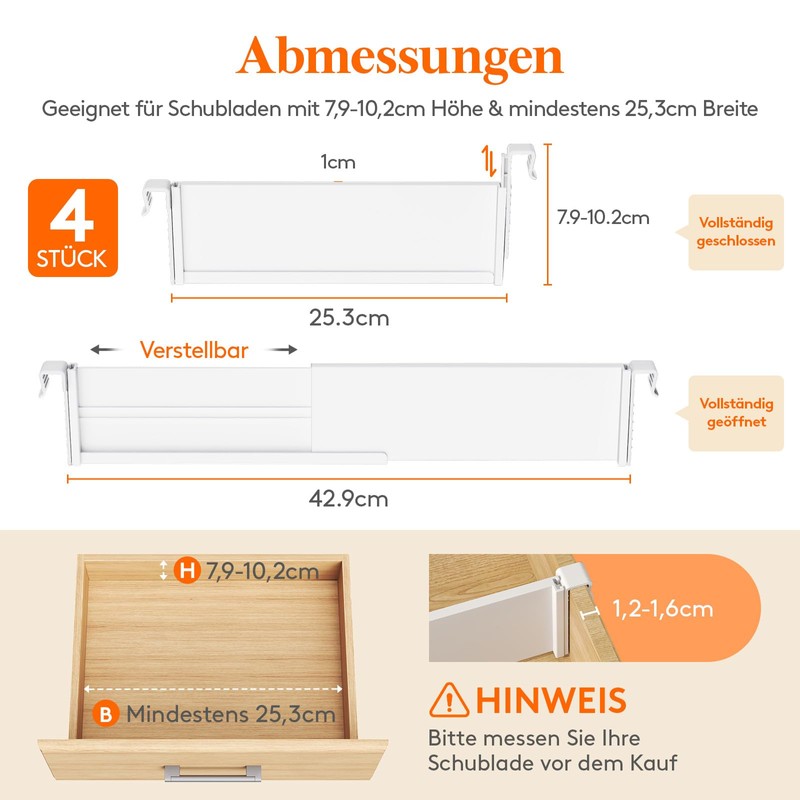 Abmessungen

Geeignet für Schubladen mit 7,9-10,2cm Höhe & mindestens 25,3cm Breite

4 STÜCK

1cm

7.9-10.2cm

Vollständig geschlossen

25.3cm

Verstellbar

Vollständig geöffnet

42.9cm

H 7,9-10,2cm

B Mindestens 25,3cm

1,2-1,6cm

HINWEIS

Bitte messen Sie Ihre Schublade vor dem Kauf